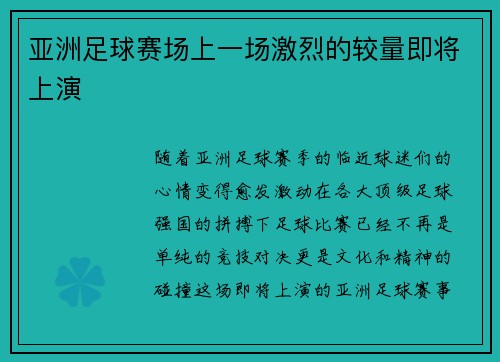 亚洲足球赛场上一场激烈的较量即将上演

随着亚洲足球赛季的临近球迷们的心情变得愈发激动在各大顶级足球强国的拼搏下足球比赛已经不再是单纯的竞技对决更是文化和精神的碰撞这场即将上演的亚洲足球赛事